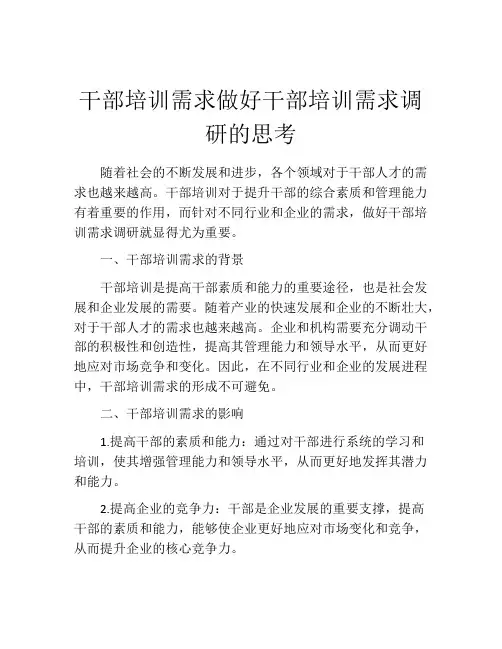 干部培训需求做好干部培训需求调研的思考

随着社会的不断发展和进步，各个领域对于干部人才的需求也越来越高。干部培训对于提升干部的综合素质和管理能力有着重要的作用，而针对不同行业和企业的需求，做好干部培训需求调研就显得尤为重要。

一、干部培训需求的背景

干部培训是提高干部素质和能力的重要途径，也是社会发展和企业发展的需要。随着产业的快速发展和企业的不断壮大，对于干部人才的需求也越来越高。企业和机构需要充分调动干部的积极性和创造性，提高其管理能力和领导水平，从而更好地应对市场竞争和变化。因此，在不同行业和企业的发展进程中，干部培训需求的形成不可避免。

二、干部培训需求的影响

1.提高干部的素质和能力：通过对干部进行系统的学习和培训，使其增强管理能力和领导水平，从而更好地发挥其潜力和能力。

2.提高企业的竞争力：干部是企业发展的重要支撑，提高干部的素质和能力，能够使企业更好地应对市场变化和竞争，从而提升企业的核心竞争力。